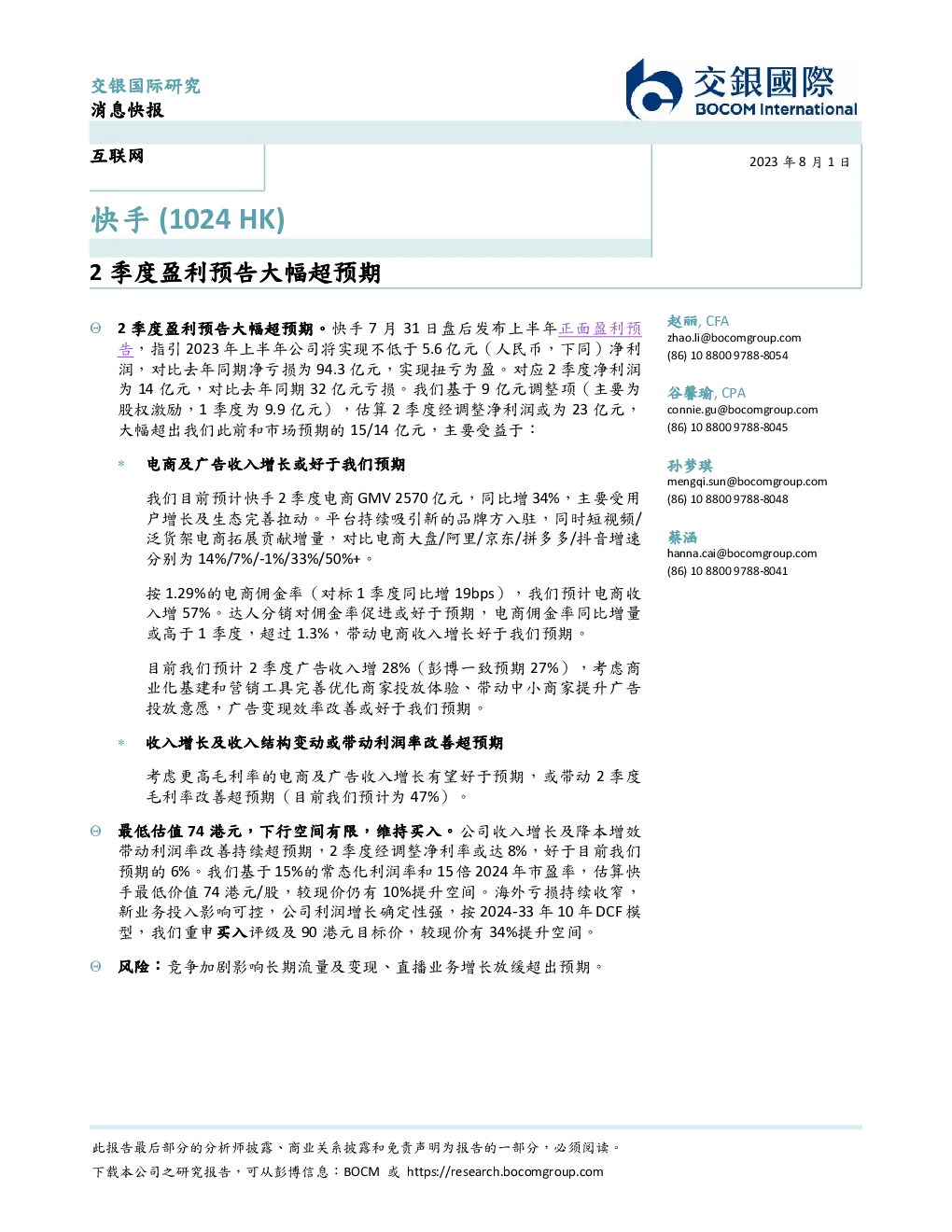 交银国际研究
消息快报

交銀國際
BOCOM International

互联网

2023年8月1日

快手 (1024 HK)

2季度盈利预告大幅超预期

ϴ 2季度盈利预告大幅超预期。快手7月31日盘后发布上半年正面盈利预告，指引2023年上半年公司将实现不低于5.6亿元（人民币，下同）净利润，对比去年同期净亏损为94.3亿元，实现扭亏为盈。对应2季度净利润为14亿元，对比去年同期32亿元亏损。我们基于9亿元调整项（主要为股权激励，1季度为9.9亿元），估算2季度经调整净利润或为23亿元，大幅超出我们此前和市场预期的15/14亿元，主要受益于：

* 电商及广告收入增长或好于我们预期

我们目前预计快手2季度电商GMV 2570亿元，同比增34%，主要受用户增长及生态完善拉动。平台持续吸引新的品牌方入驻，同时短视频/泛货架电商拓展贡献增量，对比电商大盘/阿里/京东/拼多多/抖音增速分别为14%/7%/-1%/33%/50%+。

按1.29%的电商佣金率（对标1季度同比增19bps），我们预计电商收入增57%。达人分销对佣金率促进或好于预期，电商佣金率同比增量或高于1季度，超过1.3%，带动电商收入增长好于我们预期。

目前我们预计2季度广告收入增28%（彭博一致预期27%），考虑商业化基建和营销工具完善优化商家投放体验、带动中小商家提升广告投放意愿，广告变现效率改善或好于我们预期。

* 收入增长及收入结构变动或带动利润率改善超预期

考虑更高毛利率的电商及广告收入增长有望好于预期，或带动2季度毛利率改善超预期（目前我们预计为47%）。

ϴ 最低估值74港元，下行空间有限，维持买入。公司收入增长及降本增效带动利润率改善持续超预期，2季度经调整净利率或达8%，好于目前我们预期的6%。我们基于15%的常态化利润率和15倍2024年市盈率，估算快手最低价值74港元/股，较现价仍有10%提升空间。海外亏损持续收窄，新业务投入影响可控，公司利润增长确定性强，按2024-33年10年DCF模型，我们重申买入评级及90港元目标价，较现价有34%提升空间。

ϴ 风险：竞争加剧影响长期流量及变现、直播业务增长放缓超出预期。

赵丽, CFA
zhao.li@bocomgroup.com
(86) 10 8800 9788-8054

谷馨瑜, CPA
connie.gu@bocomgroup.com
(86) 10 8800 9788-8045

孙梦琪
mengqi.sun@bocomgroup.com
(86) 10 8800 9788-8048

蔡涵
hanna.cai@bocomgroup.com
(86) 10 8800 9788-8041

此报告最后部分的分析师披露、商业关系披露和免责声明为报告的一部分，必须阅读。
下载本公司之研究报告，可从彭博信息：BOCM 或 https://research.bocomgroup.com